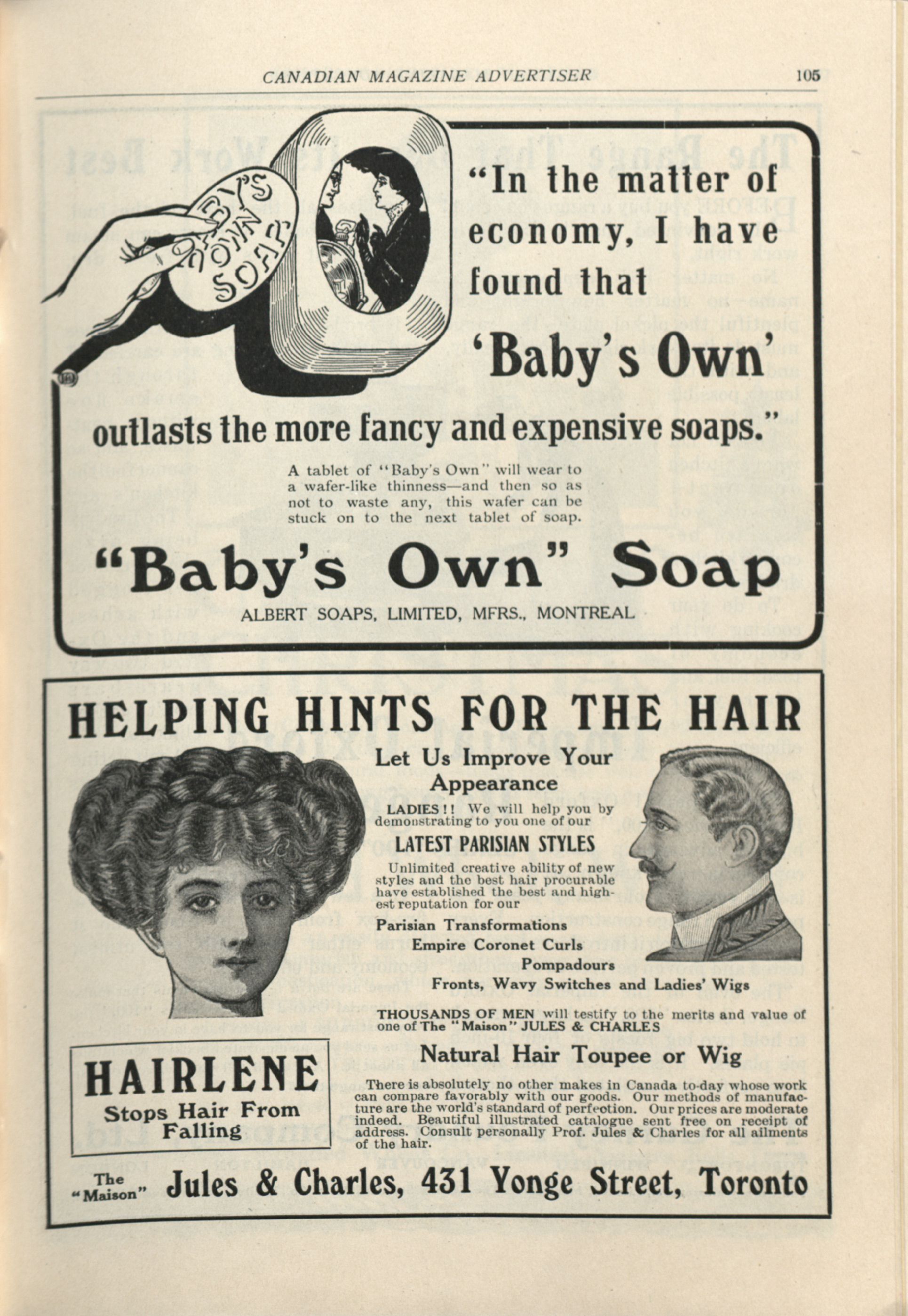 CANADIAN MAGAZINE ADVERTISER 105

BABY'S OWN SOAP

"In the matter of economy, I have found that 'Baby's Own' outlasts the more fancy and expensive soaps."

A tablet of "Baby's Own" will wear to a wafer-like thinness—and then so as not to waste any, this wafer can be stuck on to the next tablet of soap.

"Baby's Own" Soap

ALBERT SOAPS, LIMITED, MFRS., MONTREAL

HELPING HINTS FOR THE HAIR

Let Us Improve Your Appearance

LADIES!! We will help you by demonstrating to you one of our

LATEST PARISIAN STYLES

Unlimited creative ability of new styles and the best hair procurable have established the best and highest reputation for our

Parisian Transformations
Empire Coronet Curls
Pompadours
Fronts, Wavy Switches and Ladies' Wigs

THOUSANDS OF MEN will testify to the merits and value of one of The "Maison" JULES & CHARLES

Natural Hair Toupee or Wig

There is absolutely no other makes in Canada to-day whose work can compare favorably with our goods. Our methods of manufacture are the world's standard of perfection. Our prices are moderate indeed. Beautiful illustrated catalogue sent free on receipt of address. Consult personally Prof. Jules & Charles for all ailments of the hair.

HAIRLENE
Stops Hair From Falling

The "Maison" Jules & Charles, 431 Yonge Street, Toronto